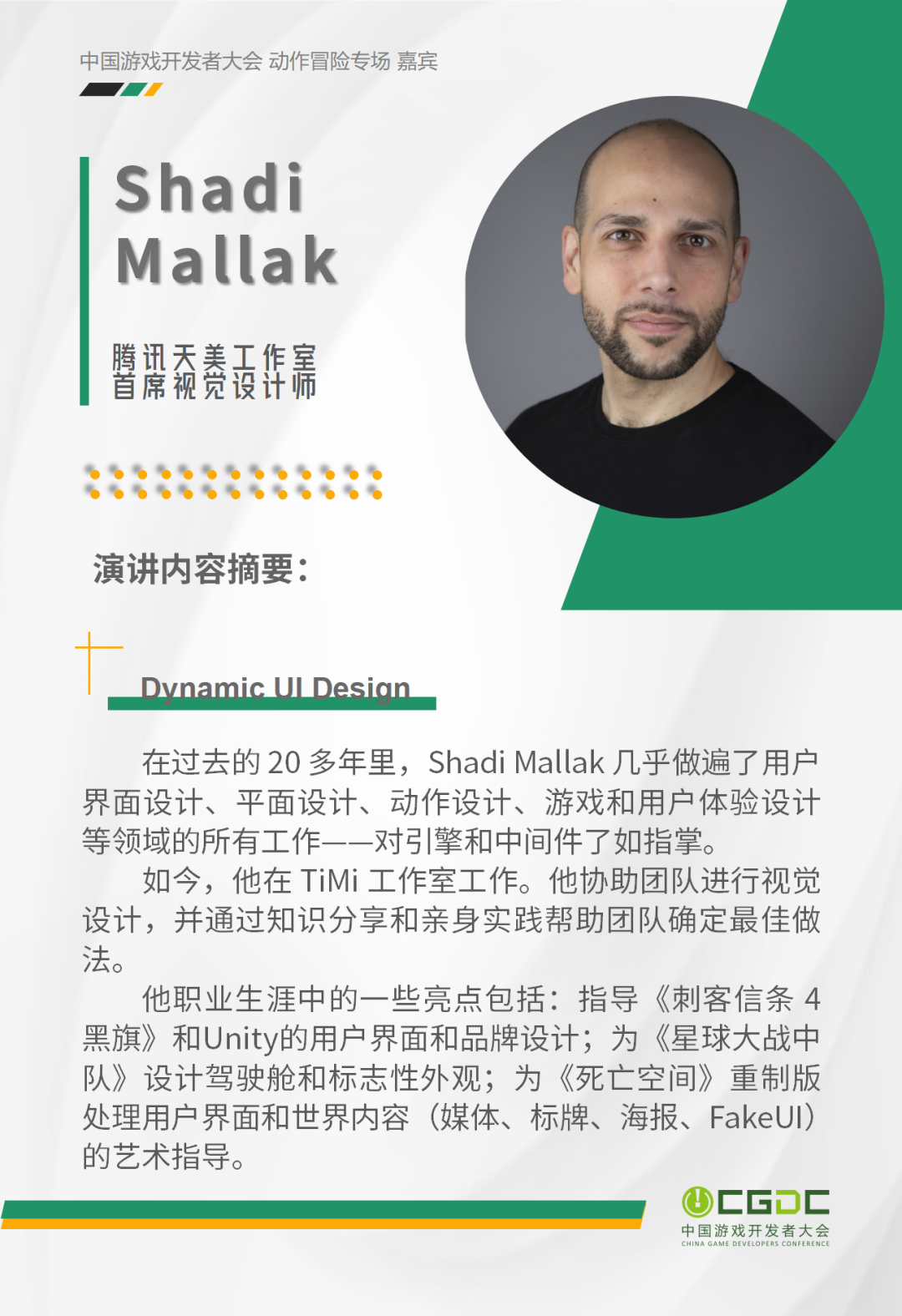 中国游戏开发者大会 动作冒险专场 嘉宾

Shadi
Mallak

腾讯天美工作室
首席视觉设计师

演讲内容摘要：

Dynamic UI Design

在过去的20多年里，Shadi Mallak几乎做遍了用户界面设计、平面设计、动作设计、游戏和用户体验设计等领域的所有工作——对引擎和中间件了如指掌。

如今，他在TiMi工作室工作。他协助团队进行视觉设计，并通过知识分享和亲身实践帮助团队确定最佳做法。

他职业生涯中的一些亮点包括：指导《刺客信条4黑旗》和Unity的用户界面和品牌设计；为《星球大战中队》设计驾驶舱和标志性外观；为《死亡空间》重制版处理用户界面和世界内容（媒体、标牌、海报、FakeUI）的艺术指导。

CGDC
中国游戏开发者大会
CHINA GAME DEVELOPERS CONFERENCE